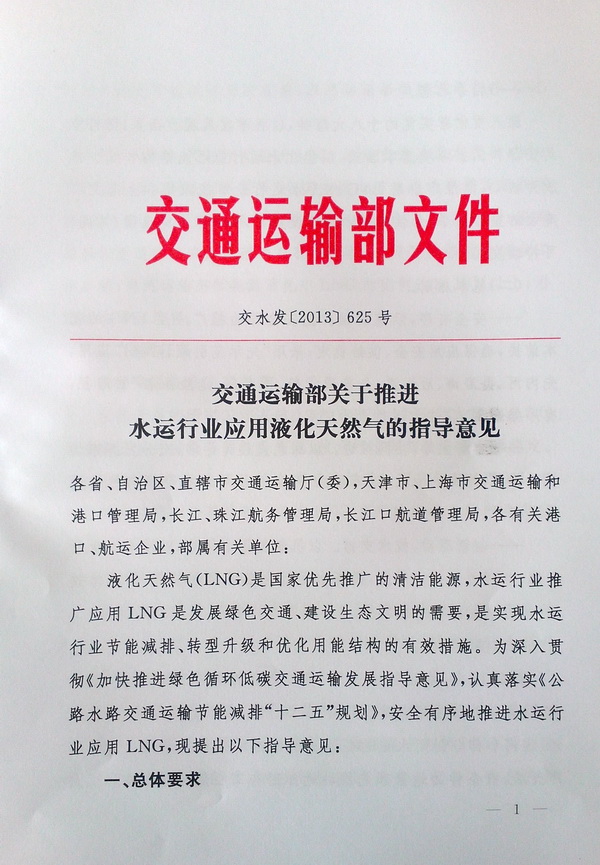 交通运输部文件

交水发〔2013〕625号

交通运输部关于推进
水运行业应用液化天然气的指导意见

各省、自治区、直辖市交通运输厅(委),天津市、上海市交通运输和港口管理局,长江、珠江航务管理局,长江口航道管理局,各有关港口、航运企业,部属有关单位:

液化天然气(LNG)是国家优先推广的清洁能源,水运行业推广应用LNG是发展绿色交通、建设生态文明的需要,是实现水运行业节能减排、转型升级和优化用能结构的有效措施。为深入贯彻《加快推进绿色循环低碳交通运输发展指导意见》,认真落实《公路水路交通运输节能减排“十二五”规划》,安全有序地推进水运行业应用LNG,现提出以下指导意见:

一、总体要求

— 1 —